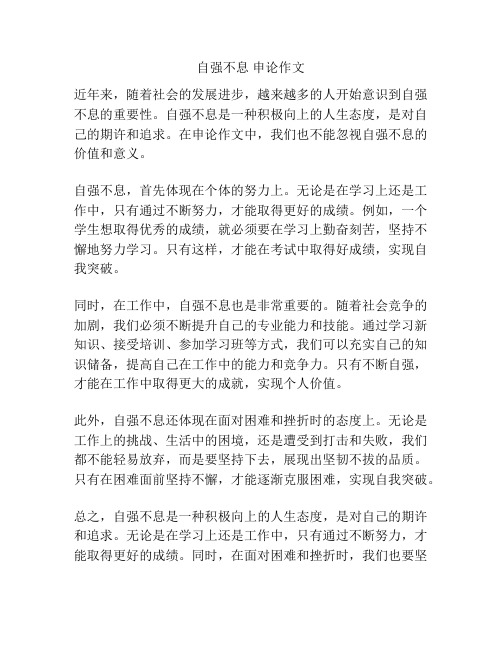 自强不息 申论作文

近年来，随着社会的发展进步，越来越多的人开始意识到自强不息的重要性。自强不息是一种积极向上的人生态度，是对自己的期许和追求。在申论作文中，我们也不能忽视自强不息的价值和意义。

自强不息，首先体现在个体的努力上。无论是在学习上还是工作中，只有通过不断努力，才能取得更好的成绩。例如，一个学生想取得优秀的成绩，就必须要在学习上勤奋刻苦，坚持不懈地努力学习。只有这样，才能在考试中取得好成绩，实现自我突破。

同时，在工作中，自强不息也是非常重要的。随着社会竞争的加剧，我们必须不断提升自己的专业能力和技能。通过学习新知识、接受培训、参加学习班等方式，我们可以充实自己的知识储备，提高自己在工作中的能力和竞争力。只有不断自强，才能在工作中取得更大的成就，实现个人价值。

此外，自强不息还体现在面对困难和挫折时的态度上。无论是工作上的挑战、生活中的困境，还是遭受到打击和失败，我们都不能轻易放弃，而是要坚持下去，展现出坚韧不拔的品质。只有在困难面前坚持不懈，才能逐渐克服困难，实现自我突破。

总之，自强不息是一种积极向上的人生态度，是对自己的期许和追求。无论是在学习上还是工作中，只有通过不断努力，才能取得更好的成绩。同时，在面对困难和挫折时，我们也要坚